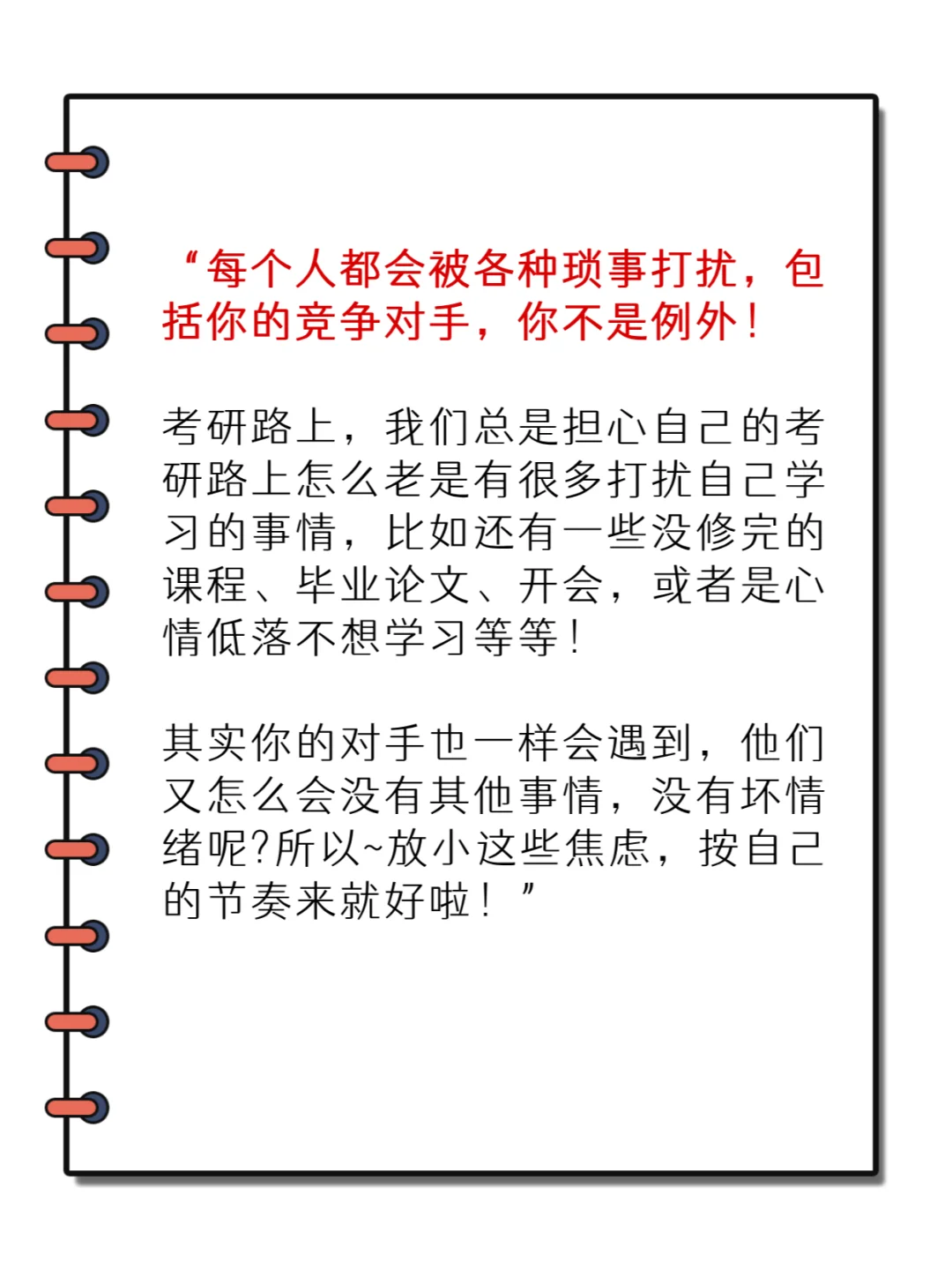 “每个人都会被各种琐事打扰，包括你的竞争对手，你不是例外！

考研路上，我们总是担心自己的考研路上怎么老是有很多打扰自己学习的事情，比如还有一些没修完的课程、毕业论文、开会，或者是心情低落不想学习等等！

其实你的对手也一样会遇到，他们又怎么会没有其他事情，没有坏情绪呢?所以~放小这些焦虑，按自己的节奏来就好啦！”